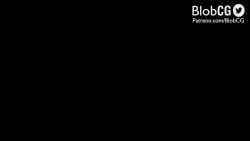 BlobCG
Patreon.com/BlobCG